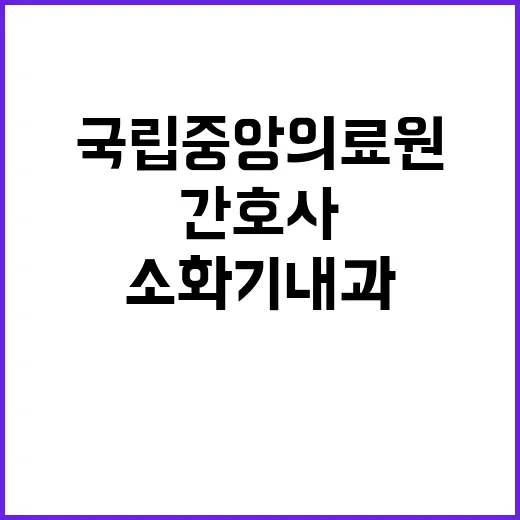 국립중앙의료원
간호사
소화기내과